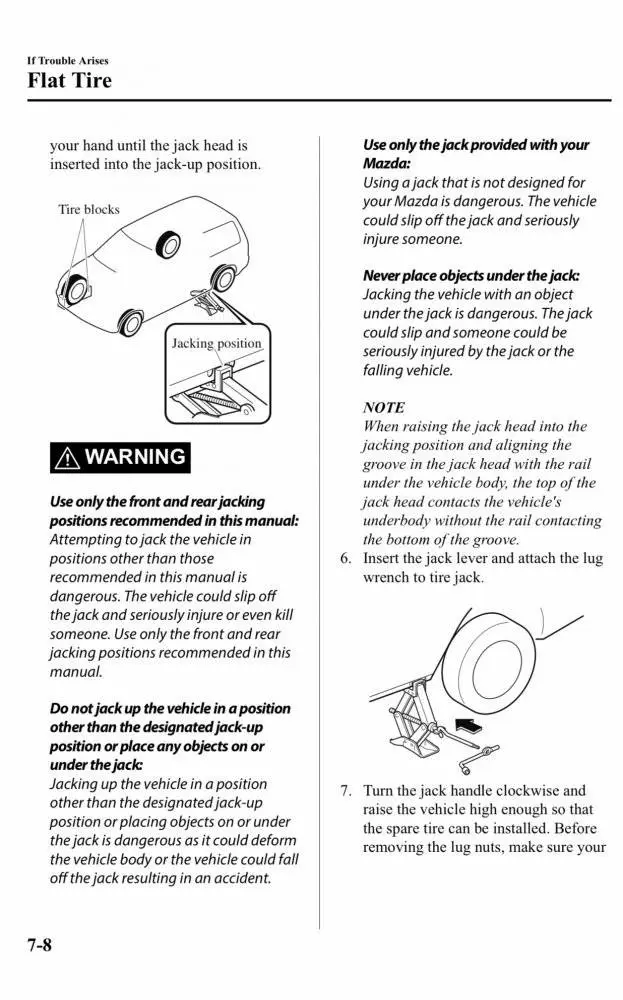 If Trouble Arises
Flat Tire

your hand until the jack head is inserted into the jack-up position.

Tire blocks

Jacking position

WARNING

Use only the front and rear jacking positions recommended in this manual:
Attempting to jack the vehicle in positions other than those recommended in this manual is dangerous. The vehicle could slip off the jack and seriously injure or even kill someone. Use only the front and rear jacking positions recommended in this manual.

Do not jack up the vehicle in a position other than the designated jack-up position or place any objects on or under the jack:
Jacking up the vehicle in a position other than the designated jack-up position or placing objects on or under the jack is dangerous as it could deform the vehicle body or the vehicle could fall off the jack resulting in an accident.

Use only the jack provided with your Mazda:
Using a jack that is not designed for your Mazda is dangerous. The vehicle could slip off the jack and seriously injure someone.

Never place objects under the jack:
Jacking the vehicle with an object under the jack is dangerous. The jack could slip and someone could be seriously injured by the jack or the falling vehicle.

NOTE
When raising the jack head into the jacking position and aligning the groove in the jack head with the rail under the vehicle body, the top of the jack head contacts the vehicle's underbody without the rail contacting the bottom of the groove.

6. Insert the jack lever and attach the lug wrench to tire jack.

7. Turn the jack handle clockwise and raise the vehicle high enough so that the spare tire can be installed. Before removing the lug nuts, make sure your

7-8